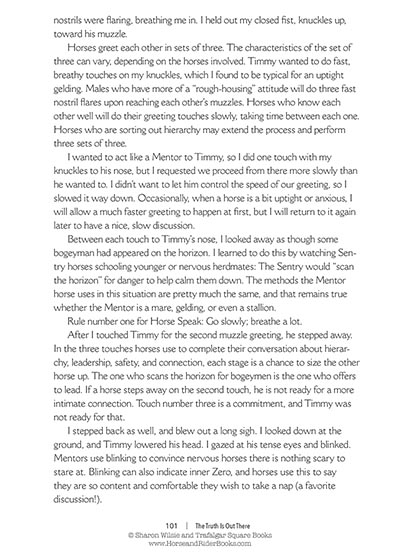 nostrils were flaring, breathing me in. I held out my closed fist, knuckles up, toward his muzzle.

Horses greet each other in sets of three. The characteristics of the set of three can vary, depending on the horses involved. Timmy wanted to do fast, breathy touches on my knuckles, which I found to be typical for an uptight gelding. Males who have more of a "rough-housing" attitude will do three fast nostril flares upon reaching each other's muzzles. Horses who know each other well will do their greeting touches slowly, taking time between each one. Horses who are sorting out hierarchy may extend the process and perform three sets of three.

I wanted to act like a Mentor to Timmy, so I did one touch with my knuckles to his nose, but I requested we proceed from there more slowly than he wanted to. I didn't want to let him control the speed of our greeting, so I slowed it way down. Occasionally, when a horse is a bit uptight or anxious, I will allow a much faster greeting to happen at first, but I will return to it again later to have a nice, slow discussion.

Between each touch to Timmy's nose, I looked away as though some bogeyman had appeared on the horizon. I learned to do this by watching Sentry horses schooling younger or nervous herdmates: The Sentry would "scan the horizon" for danger to help calm them down. The methods the Mentor horse uses in this situation are pretty much the same, and that remains true whether the Mentor is a mare, gelding, or even a stallion.

Rule number one for Horse Speak: Go slowly; breathe a lot.

After I touched Timmy for the second muzzle greeting, he stepped away. In the three touches horses use to complete their conversation about hierarchy, leadership, safety, and connection, each stage is a chance to size the other horse up. The one who scans the horizon for bogeymen is the one who offers to lead. If a horse steps away on the second touch, he is not ready for a more intimate connection. Touch number three is a commitment, and Timmy was not ready for that.

I stepped back as well, and blew out a long sigh. I looked down at the ground, and Timmy lowered his head. I gazed at his tense eyes and blinked. Mentors use blinking to convince nervous horses there is nothing scary to stare at. Blinking can also indicate inner Zero, and horses use this to say they are so content and comfortable they wish to take a nap (a favorite discussion!).

101 | The Truth Is Out There
© Sharon Wilsie and Trafalgar Square Books
www.HorseandRiderBooks.com